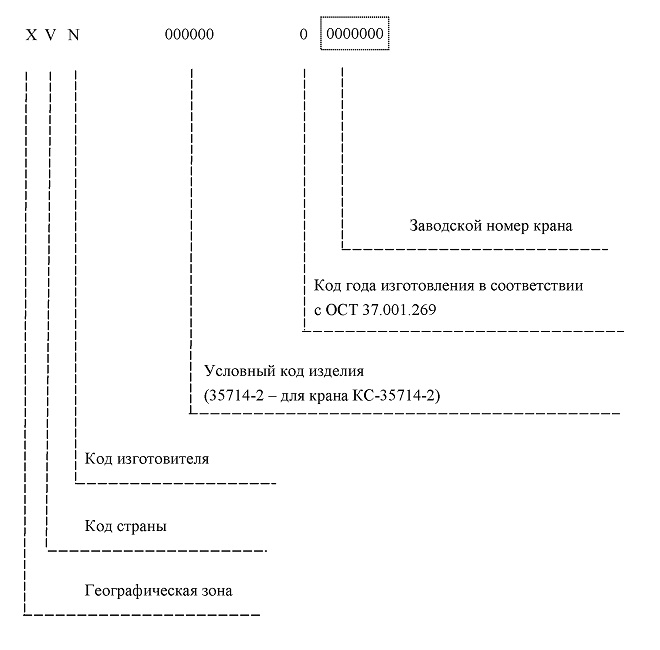 X V N 000000 0 0000000

Заводской номер крана

Код года изготовления в соответствии с ОСТ 37.001.269

Условный код изделия (35714-2 – для крана КС-35714-2)

Код изготовителя

Код страны

Географическая зона